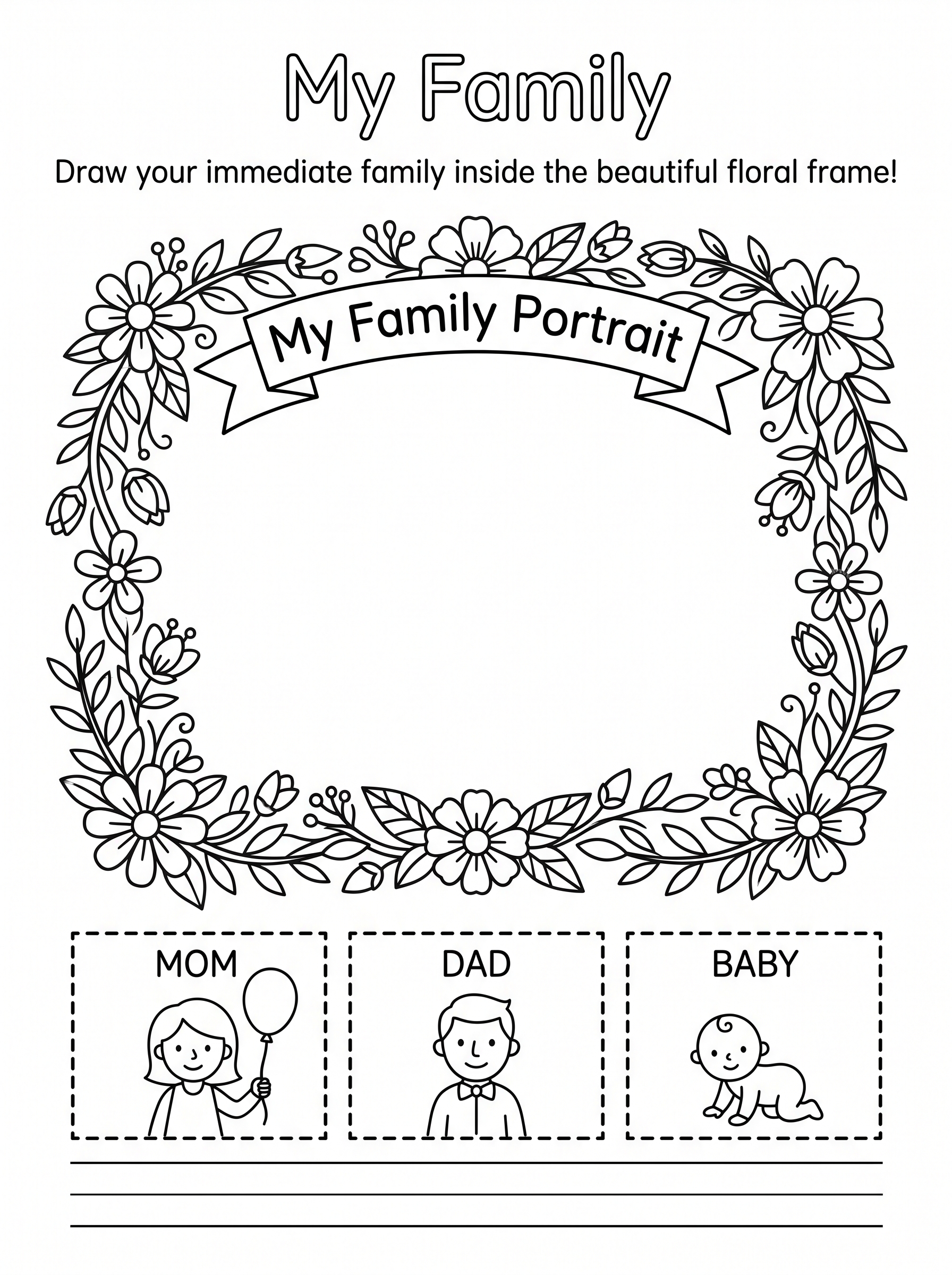 My Family

Draw your immediate family inside the beautiful floral frame!

My Family Portrait

MOM

DAD

BABY

____
____
____